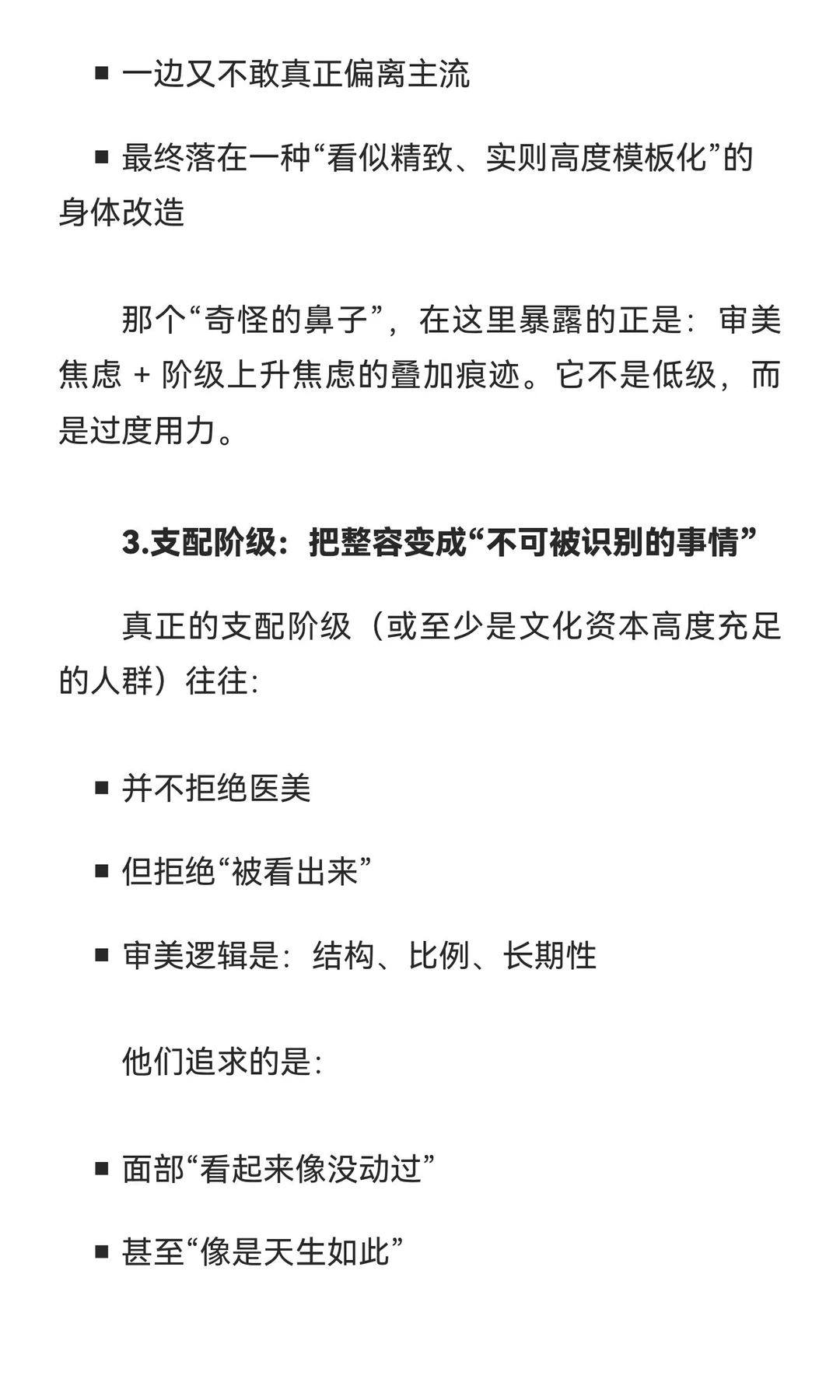 ■ 一边又不敢真正偏离主流

■ 最终落在一种“看似精致、实则高度模板化”的身体改造

那个“奇怪的鼻子”，在这里暴露的正是：审美焦虑 + 阶级上升焦虑的叠加痕迹。它不是低级，而是过度用力。

3.支配阶级：把整容变成“不可被识别的事情”

真正的支配阶级（或至少是文化资本高度充足的人群）往往：

■ 并不拒绝医美

■ 但拒绝“被看出来”

■ 审美逻辑是：结构、比例、长期性

他们追求的是：

■ 面部“看起来像没动过”

■ 甚至“像是天生如此”